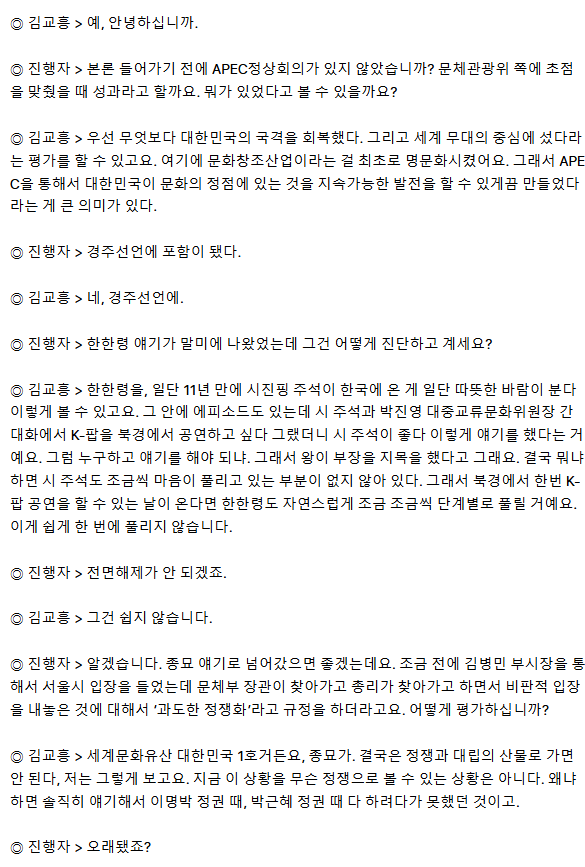 ◎ 김교흥 > 예, 안녕하십니까.

◎ 진행자 > 본론 들어가기 전에 APEC정상회의가 있지 않았습니까? 문체관광위 쪽에 초점을 맞췄을 때 성과라고 할까요. 뭐가 있었다고 볼 수 있을까요?

◎ 김교흥 > 우선 무엇보다 대한민국의 국격을 회복했다. 그리고 세계 무대의 중심에 섰다라는 평가를 할 수 있고요. 여기에 문화창조산업이라는 걸 최초로 명문화시켰어요. 그래서 APEC을 통해서 대한민국이 문화의 정점에 있는 것을 지속가능한 발전을 할 수 있게끔 만들었다라는 게 큰 의미가 있다.

◎ 진행자 > 경주선언에 포함이 됐다.

◎ 김교흥 > 네, 경주선언에.

◎ 진행자 > 한한령 얘기가 말미에 나왔었는데 그건 어떻게 진단하고 계세요?

◎ 김교흥 > 한한령을, 일단 11년 만에 시진핑 주석이 한국에 온 게 일단 따뜻한 바람이 분다 이렇게 볼 수 있고요. 그 안에 에피소드도 있는데 시 주석과 박진영 대중교류문화위원장 간 대화에서 K-팝을 북경에서 공연하고 싶다 그랬더니 시 주석이 좋다 이렇게 얘기를 했다는 거예요. 그럼 누구하고 얘기를 해야 되냐. 그래서 왕이 부장을 지목을 했다고 그래요. 결국 뭐냐 하면 시 주석도 조금씩 마음이 풀리고 있는 부분이 없지 않아 있다. 그래서 북경에서 한번 K-팝 공연을 할 수 있는 날이 온다면 한한령도 자연스럽게 조금 조금씩 단계별로 풀릴 거예요. 이게 쉽게 한 번에 풀리지 않습니다.

◎ 진행자 > 전면해제가 안 되겠죠.

◎ 김교흥 > 그건 쉽지 않습니다.

◎ 진행자 > 알겠습니다. 종묘 얘기로 넘어갔으면 좋겠는데요. 조금 전에 김병민 부시장을 통해서 서울시 입장을 들었는데 문체부 장관이 찾아가고 총리가 찾아가고 하면서 비판적 입장을 내놓은 것에 대해서 '과도한 정쟁화'라고 규정을 하더라고요. 어떻게 평가하십니까?

◎ 김교흥 > 세계문화유산 대한민국 1호거든요, 종묘가. 결국은 정쟁과 대립의 산물로 가면 안 된다, 저는 그렇게 보고요. 지금 이 상황을 무슨 정쟁으로 볼 수 있는 상황은 아니다. 왜냐하면 솔직히 얘기해서 이명박 정권 때, 박근혜 정권 때 다 하려다가 못했던 것이고.

◎ 진행자 > 오래됐죠?